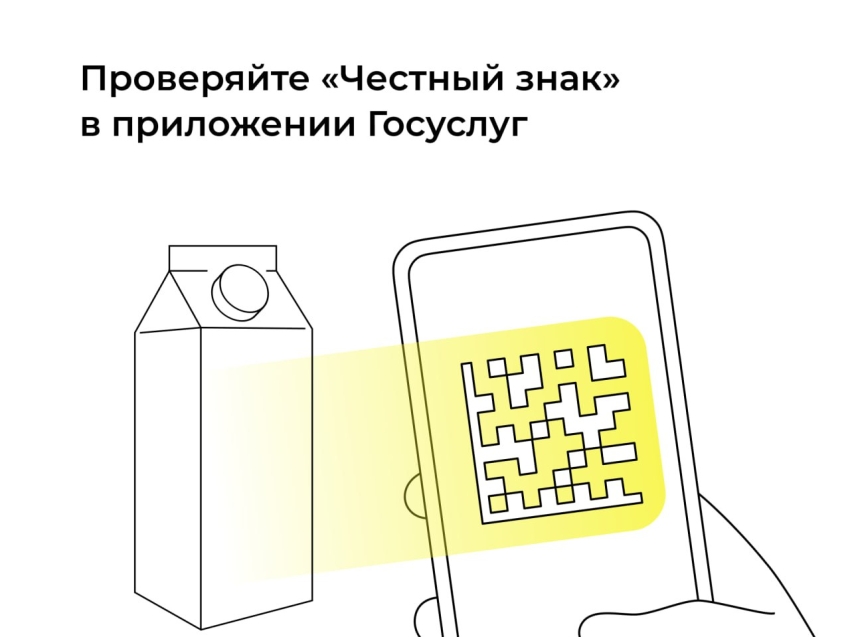 Проверяйте «Честный знак»
в приложении Госуслуг